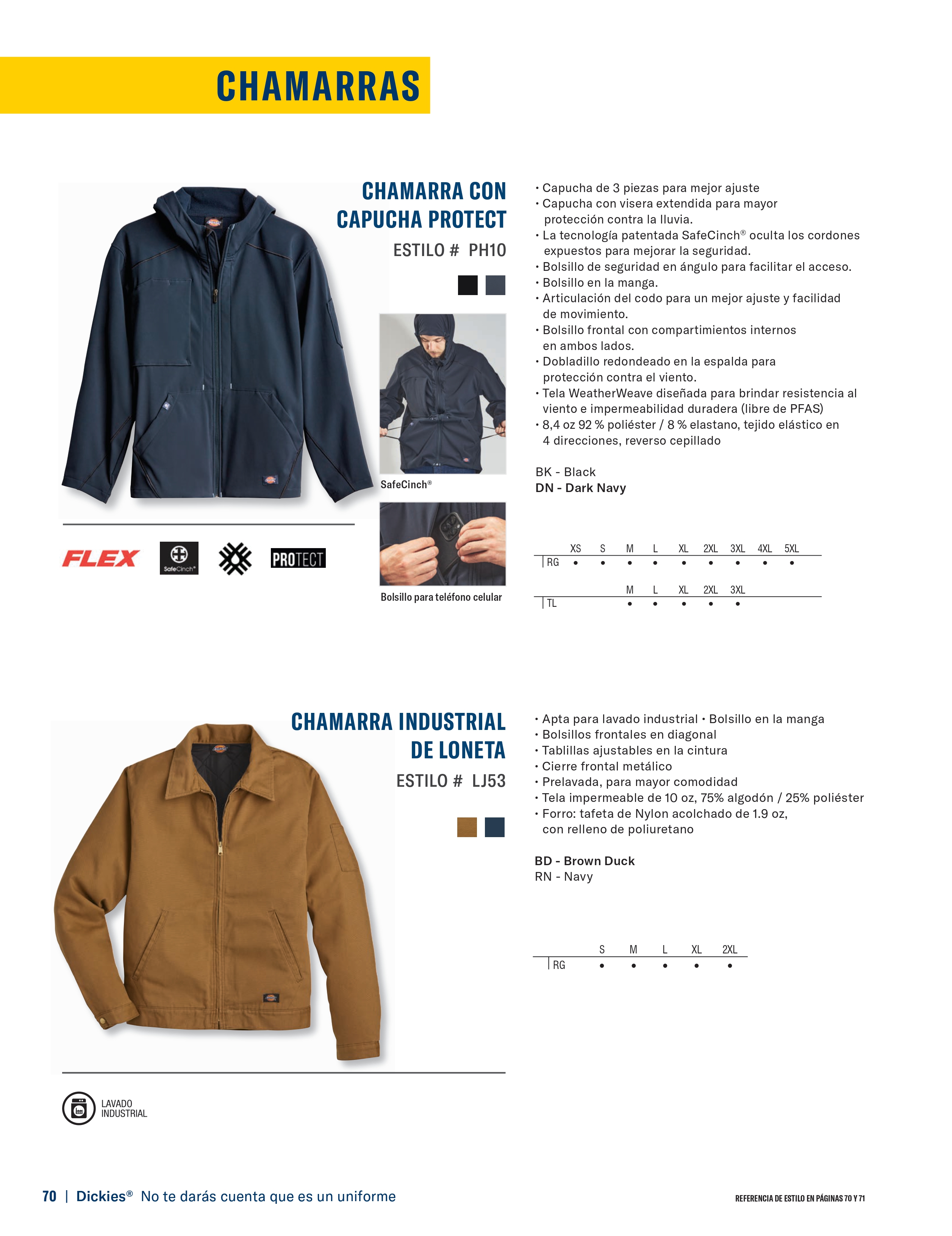 CHAMARRAS

CHAMARRA CON CAPUCHA PROTECT

ESTILO # PH10

SafeCinch®

Bolsillo para teléfono celular

FLEX

SafeCinch®

PROTECT

• Capucha de 3 piezas para mejor ajuste
• Capucha con visera extendida para mayor protección contra la lluvia.
• La tecnología patentada SafeCinch® oculta los cordones expuestos para mejorar la seguridad.
• Bolsillo de seguridad en ángulo para facilitar el acceso.
• Bolsillo en la manga.
• Articulación del codo para un mejor ajuste y facilidad de movimiento.
• Bolsillo frontal con compartimientos internos en ambos lados.
• Dobladillo redondeado en la espalda para protección contra el viento.
• Tela WeatherWeave diseñada para brindar resistencia al viento e impermeabilidad duradera (libre de PFAS)
• 8,4 oz 92 % poliéster / 8 % elastano, tejido elástico en 4 direcciones, reverso cepillado

BK - Black
DN - Dark Navy

| | XS | S | M | L | XL | 2XL | 3XL | 4XL | 5XL |
|---|---|---|---|---|---|---|---|---|---|
| RG | • | • | • | • | • | • | • | • | • |

| | M | L | XL | 2XL | 3XL |
|---|---|---|---|---|---|
| TL | • | • | • | • | • |

CHAMARRA INDUSTRIAL DE LONETA

ESTILO # LJ53

• Apta para lavado industrial • Bolsillo en la manga
• Bolsillos frontales en diagonal
• Tablillas ajustables en la cintura
• Cierre frontal metálico
• Prelavada, para mayor comodidad
• Tela impermeable de 10 oz, 75% algodón / 25% poliéster
• Forro: tafeta de Nylon acolchado de 1.9 oz, con relleno de poliuretano

BD - Brown Duck
RN - Navy

| | S | M | L | XL | 2XL |
|---|---|---|---|---|---|
| RG | • | • | • | • | • |

LAVADO INDUSTRIAL

70 | Dickies® No te darás cuenta que es un uniforme

REFERENCIA DE ESTILO EN PÁGINAS 70 Y 71